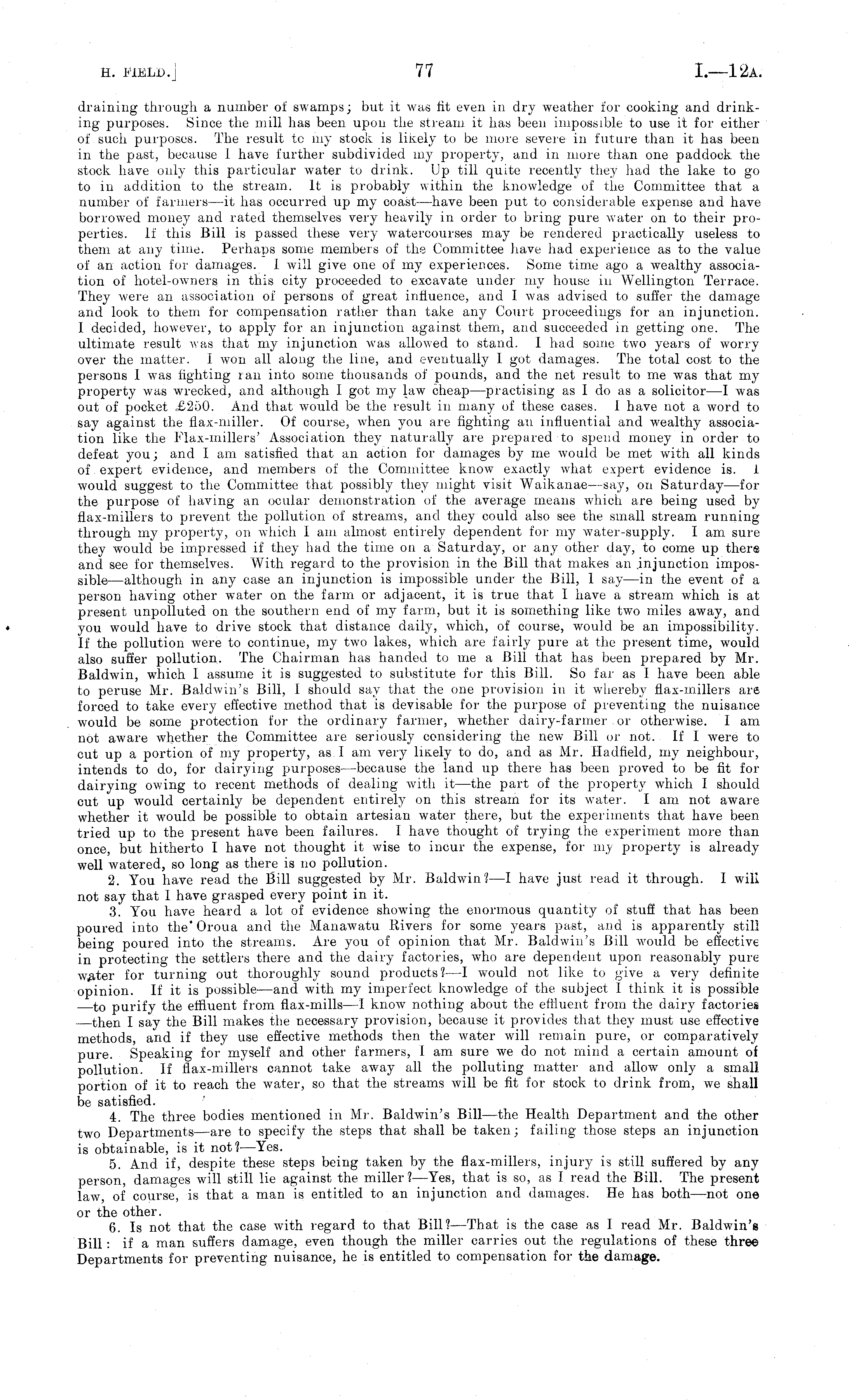 H. FIELD.]                                    77                                    I.—12A.

draining through a number of swamps; but it was fit even in dry weather for cooking and drinking purposes. Since the mill has been upon the stream it has been impossible to use it for either of such purposes. The result to my stock is likely to be more severe in future than it has been in the past, because I have further subdivided my property, and in more than one paddock the stock have only this particular water to drink. Up till quite recently they had the lake to go to in addition to the stream. It is probably within the knowledge of the Committee that a number of farmers—it has occurred up my coast—have been put to considerable expense and have borrowed money and rated themselves very heavily in order to bring pure water on to their properties. If this Bill is passed these very watercourses may be rendered practically useless to them at any time. Perhaps some members of the Committee have had experience as to the value of an action for damages. I will give one of my experiences. Some time ago a wealthy association of hotel-owners in this city proceeded to excavate under my house in Wellington Terrace. They were an association of persons of great influence, and I was advised to suffer the damage and look to them for compensation rather than take any Court proceedings for an injunction. I decided, however, to apply for an injunction against them, and succeeded in getting one. The ultimate result was that my injunction was allowed to stand. I had some two years of worry over the matter. I won all along the line, and eventually I got damages. The total cost to the persons I was fighting ran into some thousands of pounds, and the net result to me was that my property was wrecked, and although I got my law cheap—practising as I do as a solicitor—I was out of pocket £250. And that would be the result in many of these cases. I have not a word to say against the flax-miller. Of course, when you are fighting an influential and wealthy association like the Flax-millers' Association they naturally are prepared to spend money in order to defeat you; and I am satisfied that an action for damages by me would be met with all kinds of expert evidence, and members of the Committee know exactly what expert evidence is. I would suggest to the Committee that possibly they might visit Waikanae—say, on Saturday—for the purpose of having an ocular demonstration of the average means which are being used by flax-millers to prevent the pollution of streams, and they could also see the small stream running through my property, on which I am almost entirely dependent for my water-supply. I am sure they would be impressed if they had the time on a Saturday, or any other day, to come up there and see for themselves. With regard to the provision in the Bill that makes an injunction impossible—although in any case an injunction is impossible under the Bill, I say—in the event of a person having other water on the farm or adjacent, it is true that I have a stream which is at present unpolluted on the southern end of my farm, but it is something like two miles away, and you would have to drive stock that distance daily, which, of course, would be an impossibility. If the pollution were to continue, my two lakes, which are fairly pure at the present time, would also suffer pollution. The Chairman has handed to me a Bill that has been prepared by Mr. Baldwin, which I assume it is suggested to substitute for this Bill. So far as I have been able to peruse Mr. Baldwin's Bill, I should say that the one provision in it whereby flax-millers are forced to take every effective method that is devisable for the purpose of preventing the nuisance would be some protection for the ordinary farmer, whether dairy-farmer or otherwise. I am not aware whether the Committee are seriously considering the new Bill or not. If I were to cut up a portion of my property, as I am very likely to do, and as Mr. Hadfield, my neighbour, intends to do, for dairying purposes—because the land up there has been proved to be fit for dairying owing to recent methods of dealing with it—the part of the property which I should cut up would certainly be dependent entirely on this stream for its water. I am not aware whether it would be possible to obtain artesian water there, but the experiments that have been tried up to the present have been failures. I have thought of trying the experiment more than once, but hitherto I have not thought it wise to incur the expense, for my property is already well watered, so long as there is no pollution.

2. You have read the Bill suggested by Mr. Baldwin?—I have just read it through. I will not say that I have grasped every point in it.

3. You have heard a lot of evidence showing the enormous quantity of stuff that has been poured into the Oroua and the Manawatu Rivers for some years past, and is apparently still being poured into the streams. Are you of opinion that Mr. Baldwin's Bill would be effective in protecting the settlers there and the dairy factories, who are dependent upon reasonably pure water for turning out thoroughly sound products?—I would not like to give a very definite opinion. If it is possible—and with my imperfect knowledge of the subject I think it is possible—to purify the effluent from flax-mills—I know nothing about the effluent from the dairy factories—then I say the Bill makes the necessary provision, because it provides that they must use effective methods, and if they use effective methods then the water will remain pure, or comparatively pure. Speaking for myself and other farmers, I am sure we do not mind a certain amount of pollution. If flax-millers cannot take away all the polluting matter and allow only a small portion of it to reach the water, so that the streams will be fit for stock to drink from, we shall be satisfied.

4. The three bodies mentioned in Mr. Baldwin's Bill—the Health Department and the other two Departments—are to specify the steps that shall be taken; failing those steps an injunction is obtainable, is it not?—Yes.

5. And if, despite these steps being taken by the flax-millers, injury is still suffered by any person, damages will still lie against the miller?—Yes, that is so, as I read the Bill. The present law, of course, is that a man is entitled to an injunction and damages. He has both—not one or the other.

6. Is not that the case with regard to that Bill?—That is the case as I read Mr. Baldwin's Bill: if a man suffers damage, even though the miller carries out the regulations of these three Departments for preventing nuisance, he is entitled to compensation for the damage.